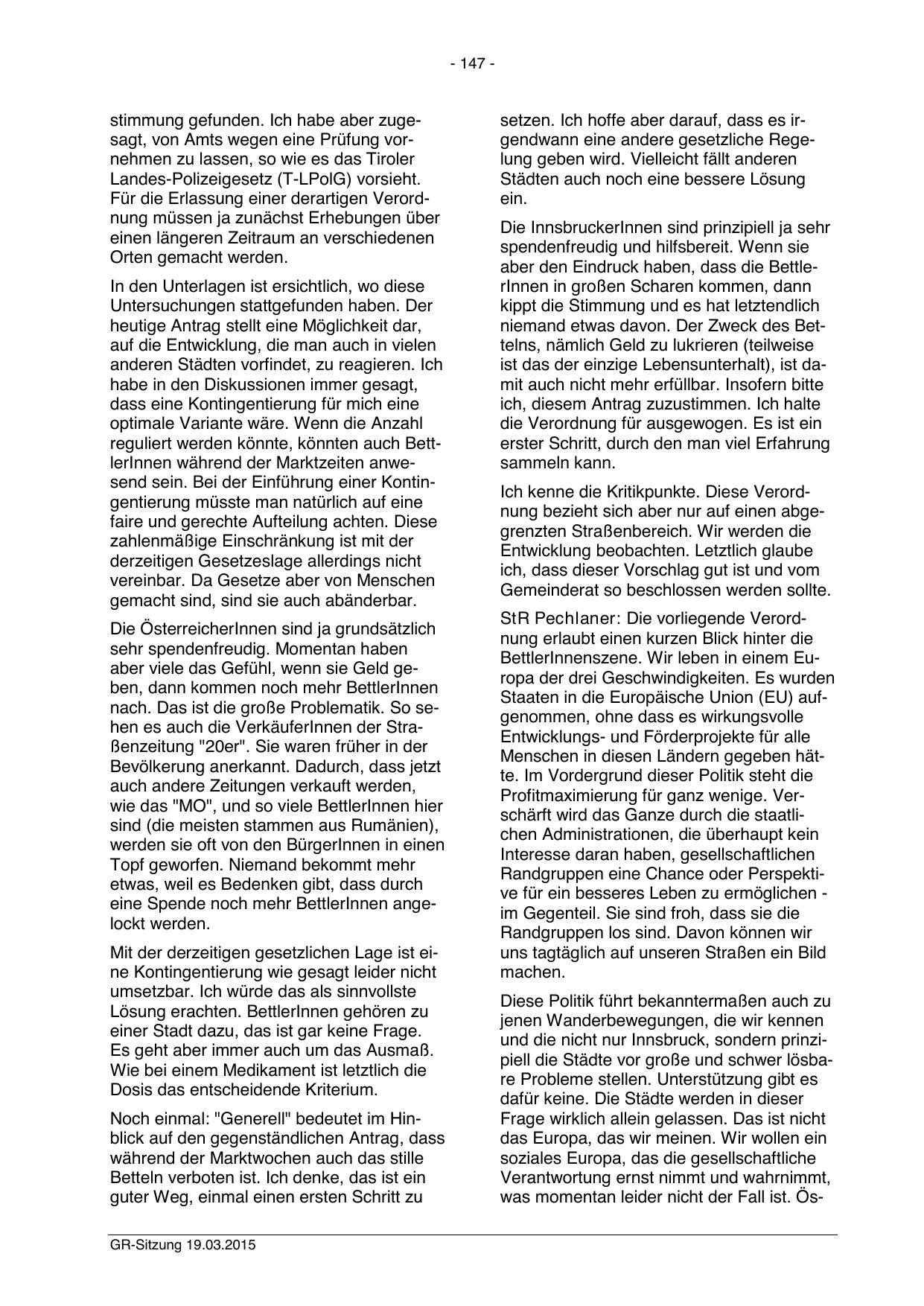 - 147 -

stimmung gefunden. Ich habe aber zugesagt, von Amts wegen eine Prüfung vornehmen zu lassen, so wie es das Tiroler Landes-Polizeigesetz (T-LPolG) vorsieht. Für die Erlassung einer derartigen Verordnung müssen ja zunächst Erhebungen über einen längeren Zeitraum an verschiedenen Orten gemacht werden.

In den Unterlagen ist ersichtlich, wo diese Untersuchungen stattgefunden haben. Der heutige Antrag stellt eine Möglichkeit dar, auf die Entwicklung, die man auch in vielen anderen Städten vorfindet, zu reagieren. Ich habe in den Diskussionen immer gesagt, dass eine Kontingentierung für mich eine optimale Variante wäre. Wenn die Anzahl reguliert werden könnte, könnten auch BettlerInnen während der Marktzeiten anwesend sein. Bei der Einführung einer Kontingentierung müsste man natürlich auf eine faire und gerechte Aufteilung achten. Diese zahlenmäßige Einschränkung ist mit der derzeitigen Gesetzeslage allerdings nicht vereinbar. Da Gesetze aber von Menschen gemacht sind, sind sie auch abänderbar.

Die ÖsterreicherInnen sind ja grundsätzlich sehr spendenfreudig. Momentan haben aber viele das Gefühl, wenn sie Geld geben, dann kommen noch mehr BettlerInnen nach. Das ist die große Problematik. So sehen es auch die VerkäuferInnen der Straßenzeitung "20er". Sie waren früher in der Bevölkerung anerkannt. Dadurch, dass jetzt auch andere Zeitungen verkauft werden, wie das "MO", und so viele BettlerInnen hier sind (die meisten stammen aus Rumänien), werden sie oft von den BürgerInnen in einen Topf geworfen. Niemand bekommt mehr etwas, weil es Bedenken gibt, dass durch eine Spende noch mehr BettlerInnen angelockt werden.

Mit der derzeitigen gesetzlichen Lage ist eine Kontingentierung wie gesagt leider nicht umsetzbar. Ich würde das als sinnvollste Lösung erachten. BettlerInnen gehören zu einer Stadt dazu, das ist gar keine Frage. Es geht aber immer auch um das Ausmaß. Wie bei einem Medikament ist letztlich die Dosis das entscheidende Kriterium.

Noch einmal: "Generell" bedeutet im Hinblick auf den gegenständlichen Antrag, dass während der Marktwochen auch das stille Betteln verboten ist. Ich denke, das ist ein guter Weg, einmal einen ersten Schritt zu setzen. Ich hoffe aber darauf, dass es irgendwann eine andere gesetzliche Regelung geben wird. Vielleicht fällt anderen Städten auch noch eine bessere Lösung ein.

Die InnsbruckerInnen sind prinzipiell ja sehr spendenfreudig und hilfsbereit. Wenn sie aber den Eindruck haben, dass die BettlerInnen in großen Scharen kommen, dann kippt die Stimmung und es hat letztendlich niemand etwas davon. Der Zweck des Bettelns, nämlich Geld zu lukrieren (teilweise ist das der einzige Lebensunterhalt), ist damit auch nicht mehr erfüllbar. Insofern bitte ich, diesem Antrag zuzustimmen. Ich halte die Verordnung für ausgewogen. Es ist ein erster Schritt, durch den man viel Erfahrung sammeln kann.

Ich kenne die Kritikpunkte. Diese Verordnung bezieht sich aber nur auf einen abgegrenzten Straßenbereich. Wir werden die Entwicklung beobachten. Letztlich glaube ich, dass dieser Vorschlag gut ist und vom Gemeinderat so beschlossen werden sollte.

StR Pechlaner: Die vorliegende Verordnung erlaubt einen kurzen Blick hinter die BettlerInnenszene. Wir leben in einem Europa der drei Geschwindigkeiten. Es wurden Staaten in die Europäische Union (EU) aufgenommen, ohne dass es wirkungsvolle Entwicklungs- und Förderprojekte für alle Menschen in diesen Ländern gegeben hätte. Im Vordergrund dieser Politik steht die Profitmaximierung für ganz wenige. Verschärft wird das Ganze durch die staatlichen Administrationen, die überhaupt kein Interesse daran haben, gesellschaftlichen Randgruppen eine Chance oder Perspektive für ein besseres Leben zu ermöglichen - im Gegenteil. Sie sind froh, dass sie die Randgruppen los sind. Davon können wir uns tagtäglich auf unseren Straßen ein Bild machen.

Diese Politik führt bekanntermaßen auch zu jenen Wanderbewegungen, die wir kennen und die nicht nur Innsbruck, sondern prinzipiell die Städte vor große und schwer lösbare Probleme stellen. Unterstützung gibt es dafür keine. Die Städte werden in dieser Frage wirklich allein gelassen. Das ist nicht das Europa, das wir meinen. Wir wollen ein soziales Europa, das die gesellschaftliche Verantwortung ernst nimmt und wahrnimmt, was momentan leider nicht der Fall ist. Ös-

GR-Sitzung 19.03.2015